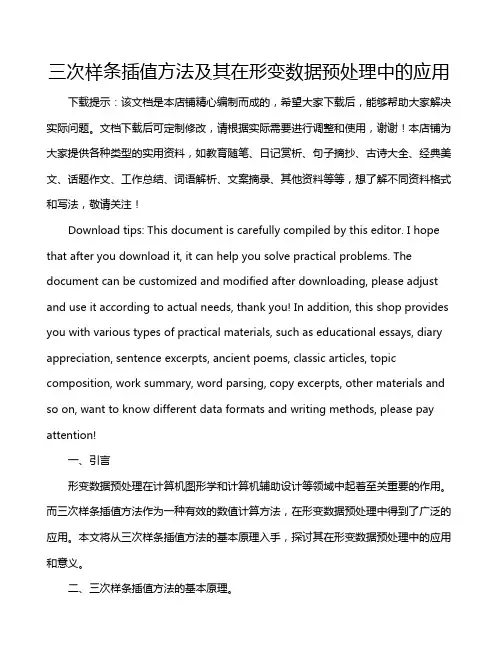 三次样条插值方法及其在形变数据预处理中的应用

下载提示：该文档是本店铺精心编制而成的，希望大家下载后，能够帮助大家解决实际问题。文档下载后可定制修改，请根据实际需要进行调整和使用，谢谢！本店铺为大家提供各种类型的实用资料，如教育随笔、日记赏析、句子摘抄、古诗大全、经典美文、话题作文、工作总结、词语解析、文案摘录、其他资料等等，想了解不同资料格式和写法，敬请关注！

Download tips: This document is carefully compiled by this editor. I hope that after you download it, it can help you solve practical problems. The document can be customized and modified after downloading, please adjust and use it according to actual needs, thank you! In addition, this shop provides you with various types of practical materials, such as educational essays, diary appreciation, sentence excerpts, ancient poems, classic articles, topic composition, work summary, word parsing, copy excerpts, other materials and so on, want to know different data formats and writing methods, please pay attention!

一、引言

形变数据预处理在计算机图形学和计算机辅助设计等领域中起着至关重要的作用。而三次样条插值方法作为一种有效的数值计算方法，在形变数据预处理中得到了广泛的应用。本文将从三次样条插值方法的基本原理入手，探讨其在形变数据预处理中的应用和意义。

二、三次样条插值方法的基本原理。